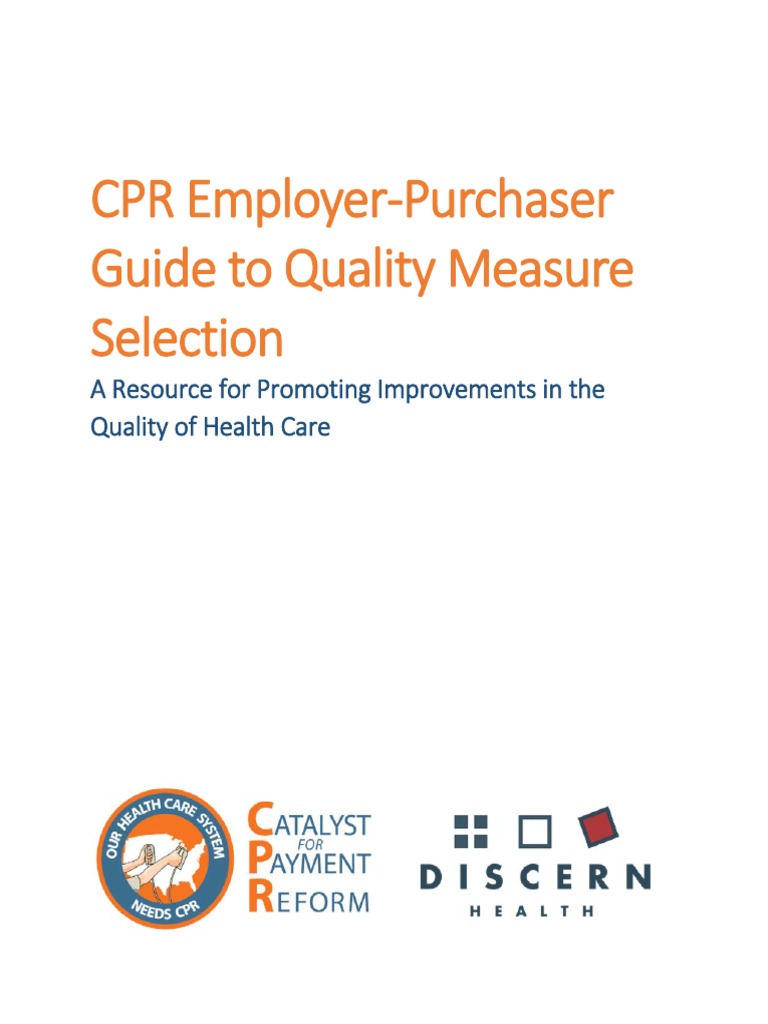 CPR Employer-Purchaser Guide to Quality Measure Selection

A Resource for Promoting Improvements in the Quality of Health Care

OUR HEALTH CARE SYSTEM
NEEDS CPR

CATALYST
FOR
PAYMENT
REFORM

DISCERN
HEALTH